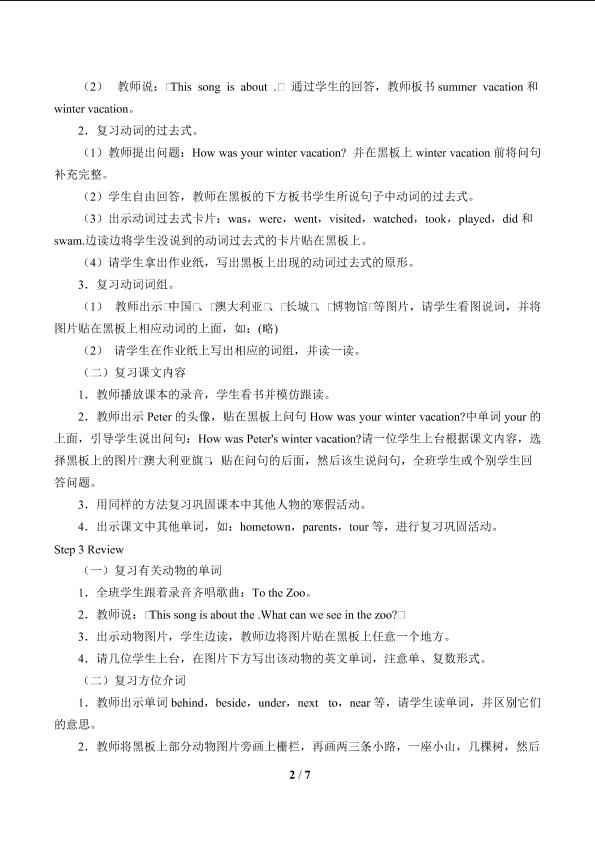 （2） 教师说：□This song is about .□ 通过学生的回答，教师板书 summer vacation 和 winter vacation。

2．复习动词的过去式。

（1）教师提出问题：How was your winter vacation? 并在黑板上 winter vacation 前将问句补充完整。

（2）学生自由回答，教师在黑板的下方板书学生所说句子中动词的过去式。

（3）出示动词过去式卡片：was，were，went，visited，watched，took，played，did 和 swam.边读边将学生没说到的动词过去式的卡片贴在黑板上。

（4）请学生拿出作业纸，写出黑板上出现的动词过去式的原形。

3．复习动词词组。

（1） 教师出示□中国□、□澳大利亚□、□长城□、□博物馆□等图片，请学生看图说词，并将图片贴在黑板上相应动词的上面，如：(略)

（2） 请学生在作业纸上写出相应的词组，并读一读。

（二）复习课文内容

1．教师播放课本的录音，学生看书并模仿跟读。

2．教师出示 Peter 的头像，贴在黑板上问句 How was your winter vacation?中单词 your 的上面，引导学生说出问句：How was Peter's winter vacation?请一位学生上台根据课文内容，选择黑板上的图片□澳大利亚旗□，贴在问句的后面，然后该生说问句，全班学生或个别学生回答问题。

3．用同样的方法复习巩固课本中其他人物的寒假活动。

4．出示课文中其他单词，如：hometown，parents，tour 等，进行复习巩固活动。

Step 3 Review

（一）复习有关动物的单词

1．全班学生跟着录音齐唱歌曲：To the Zoo。

2．教师说：□This song is about the .What can we see in the zoo?□

3．出示动物图片，学生边读，教师边将图片贴在黑板上任意一个地方。

4．请几位学生上台，在图片下方写出该动物的英文单词，注意单、复数形式。

（二）复习方位介词

1．教师出示单词 behind，beside，under，next to，near 等，请学生读单词，并区别它们的意思。

2．教师将黑板上部分动物图片旁画上栅栏，再画两三条小路，一座小山，几棵树，然后

2 / 7